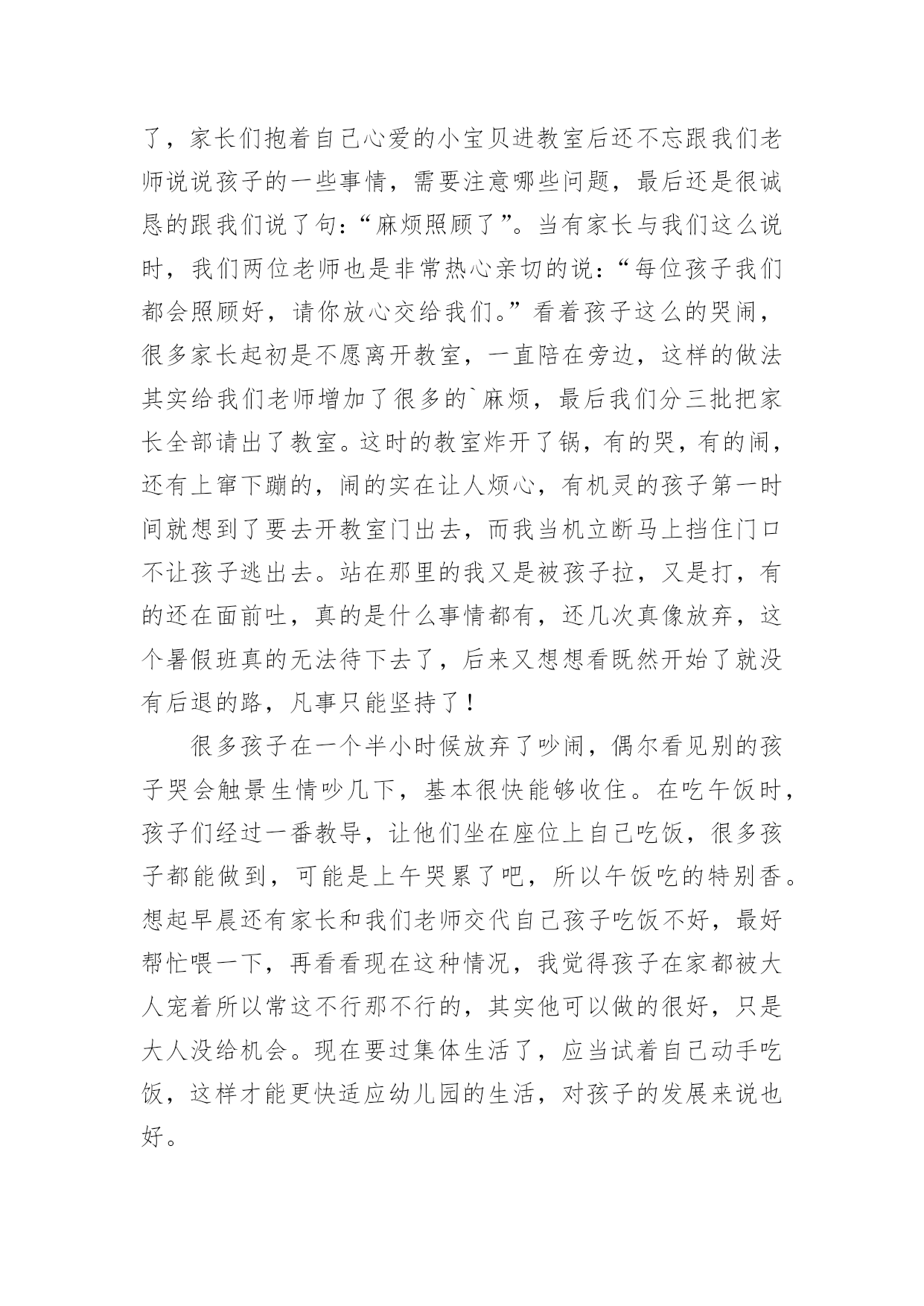 了，家长们抱着自己心爱的小宝贝进教室后还不忘跟我们老师说说孩子的一些事情，需要注意哪些问题，最后还是很诚恳的跟我们说了句:“麻烦照顾了”。当有家长与我们这么说时，我们两位老师也是非常热心亲切的说:“每位孩子我们都会照顾好，请你放心交给我们。”看着孩子这么的哭闹，很多家长起初是不愿离开教室，一直陪在旁边，这样的做法其实给我们老师增加了很多的`麻烦，最后我们分三批把家长全部请出了教室。这时的教室炸开了锅，有的哭，有的闹，还有上窜下蹦的，闹的实在让人烦心，有机灵的孩子第一时间就想到了要去开教室门出去，而我当机立断马上挡住门口不让孩子逃出去。站在那里的我又是被孩子拉，又是打，有的还在面前吐，真的是什么事情都有，还几次真像放弃，这个暑假班真的无法待下去了，后来又想想看既然开始了就没有后退的路，凡事只能坚持了!

很多孩子在一个半小时候放弃了吵闹，偶尔看见别的孩子哭会触景生情吵几下，基本很快能够收住。在吃午饭时，孩子们经过一番教导，让他们坐在座位上自己吃饭，很多孩子都能做到，可能是上午哭累了吧，所以午饭吃的特别香。想起早晨还有家长和我们老师交代自己孩子吃饭不好，最好帮忙喂一下，再看看现在这种情况，我觉得孩子在家都被大人宠着所以常这不行那不行的，其实他可以做的很好，只是大人没给机会。现在要过集体生活了，应当试着自己动手吃饭，这样才能更快适应幼儿园的生活，对孩子的发展来说也好。